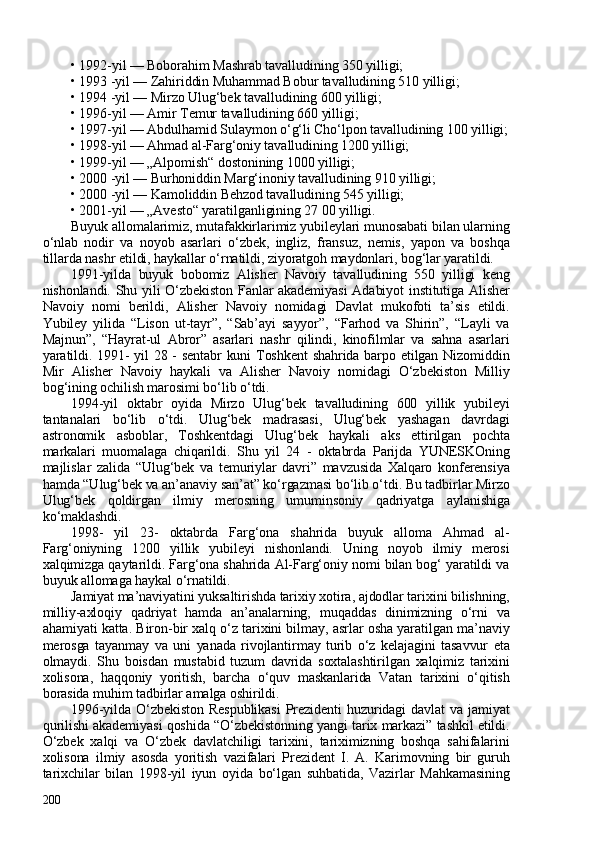 • 1992-yil — Boborahim Mashrab tavalludining 350 yilligi;
• 1993 -yil — Zahiriddin Muhammad Bobur tavalludining 510 yilligi;
• 1994 -yil — Mirzo Ulug‘bek tavalludining 600 yilligi;
• 1996-yil — Amir Temur tavalludining 660 yilligi;
• 1997-yil — Abdulhamid Sulaymon o‘g‘li Cho‘lpon tavalludining 100 yilligi;
• 1998-yil — Ahmad al-Farg‘oniy tavalludining 1200 yilligi;
• 1999-yil — „Alpomish“ dostonining 1000 yilligi;
• 2000 -yil — Burhoniddin Marg‘inoniy tavalludining 910 yilligi;
• 2000 -yil — Kamoliddin Behzod tavalludining 545 yilligi;
• 2001-yil — „Avesto“ yaratilganligining 27 00 yilligi.

Buyuk allomalarimiz, mutafakkirlarimiz yubileylari munosabati bilan ularning o‘nlab nodir va noyob asarlari o‘zbek, ingliz, fransuz, nemis, yapon va boshqa tillarda nashr etildi, haykallar o‘rnatildi, ziyoratgoh maydonlari, bog‘lar yaratildi.

1991-yilda buyuk bobomiz Alisher Navoiy tavalludining 550 yilligi keng nishonlandi. Shu yili O‘zbekiston Fanlar akademiyasi Adabiyot institutiga Alisher Navoiy nomi berildi, Alisher Navoiy nomidagi Davlat mukofoti ta’sis etildi. Yubiley yilida “Lison ut-tayr”, “Sab’ayi sayyor”, “Farhod va Shirin”, “Layli va Majnun”, “Hayrat-ul Abror” asarlari nashr qilindi, kinofilmlar va sahna asarlari yaratildi. 1991- yil 28 - sentabr kuni Toshkent shahrida barpo etilgan Nizomiddin Mir Alisher Navoiy haykali va Alisher Navoiy nomidagi O‘zbekiston Milliy bog‘ining ochilish marosimi bo‘lib o‘tdi.

1994-yil oktabr oyida Mirzo Ulug‘bek tavalludining 600 yillik yubileyi tantanalari bo‘lib o‘tdi. Ulug‘bek madrasasi, Ulug‘bek yashagan davrdagi astronomik asboblar, Toshkentdagi Ulug‘bek haykali aks ettirilgan pochta markalari muomalaga chiqarildi. Shu yil 24 - oktabrda Parijda YUNESKOning majlislar zalida “Ulug‘bek va temuriylar davri” mavzusida Xalqaro konferensiya hamda “Ulug‘bek va an’anaviy san’at” ko‘rgazmasi bo‘lib o‘tdi. Bu tadbirlar Mirzo Ulug‘bek qoldirgan ilmiy merosning umuminsoniy qadriyatga aylanishiga ko‘maklashdi.

1998- yil 23- oktabrda Farg‘ona shahrida buyuk alloma Ahmad al-Farg‘oniyning 1200 yillik yubileyi nishonlandi. Uning noyob ilmiy merosi xalqimizga qaytarildi. Farg‘ona shahrida Al-Farg‘oniy nomi bilan bog‘ yaratildi va buyuk allomaga haykal o‘rnatildi.

Jamiyat ma’naviyatini yuksaltirishda tarixiy xotira, ajdodlar tarixini bilishning, milliy-axloqiy qadriyat hamda an’analarning, muqaddas dinimizning o‘rni va ahamiyati katta. Biron-bir xalq o‘z tarixini bilmay, asrlar osha yaratilgan ma’naviy merosga tayanmay va uni yanada rivojlantirmay turib o‘z kelajagini tasavvur eta olmaydi. Shu boisdan mustabid tuzum davrida soxtalashtirilgan xalqimiz tarixini xolisona, haqqoniy yoritish, barcha o‘quv maskanlarida Vatan tarixini o‘qitish borasida muhim tadbirlar amalga oshirildi.

1996-yilda O‘zbekiston Respublikasi Prezidenti huzuridagi davlat va jamiyat qurilishi akademiyasi qoshida “O‘zbekistonning yangi tarix markazi” tashkil etildi. O‘zbek xalqi va O‘zbek davlatchiligi tarixini, tariximizning boshqa sahifalarini xolisona ilmiy asosda yoritish vazifalari Prezident I. A. Karimovning bir guruh tarixchilar bilan 1998-yil iyun oyida bo‘lgan suhbatida, Vazirlar Mahkamasining

200